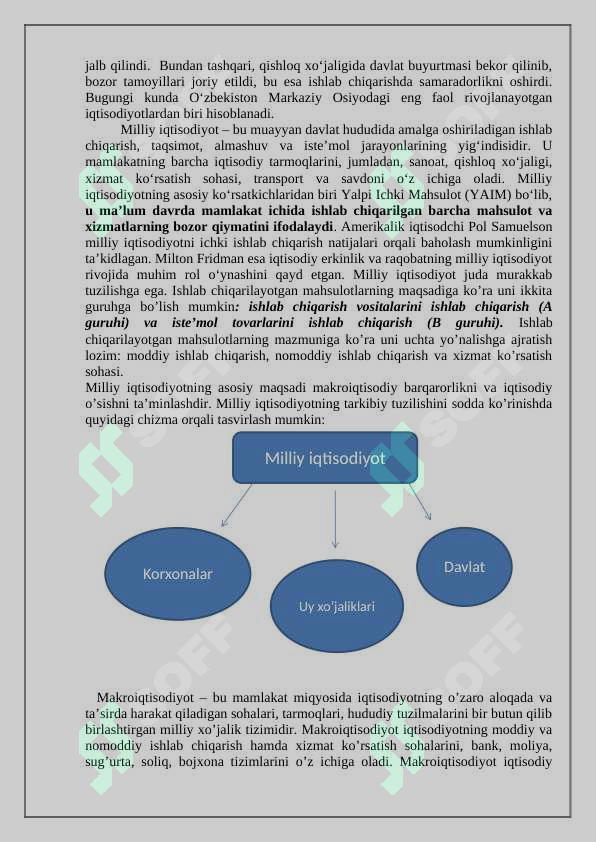 jalb qilindi. Bundan tashqari, qishloq xo‘jaligida davlat buyurtmasi bekor qilinib, bozor tamoyillari joriy etildi, bu esa ishlab chiqarishda samaradorlikni oshirdi. Bugungi kunda O‘zbekiston Markaziy Osiyodagi eng faol rivojlanayotgan iqtisodiyotlardan biri hisoblanadi.

Milliy iqtisodiyot – bu muayyan davlat hududida amalga oshiriladigan ishlab chiqarish, taqsimot, almashuv va iste’mol jarayonlarining yig‘indisidir. U mamlakatning barcha iqtisodiy tarmoqlarini, jumladan, sanoat, qishloq xo‘jaligi, xizmat ko‘rsatish sohasi, transport va savdoni o‘z ichiga oladi. Milliy iqtisodiyotning asosiy ko‘rsatkichlaridan biri Yalpi Ichki Mahsulot (YAIM) bo‘lib, u ma’lum davrda mamlakat ichida ishlab chiqarilgan barcha mahsulot va xizmatlarning bozor qiymatini ifodalaydi. Amerikalik iqtisodchi Pol Samuelson milliy iqtisodiyotni ichki ishlab chiqarish natijalari orqali baholash mumkinligini ta’kidlagan. Milton Fridman esa iqtisodiy erkinlik va raqobatning milliy iqtisodiyot rivojida muhim rol o‘ynashini qayd etgan. Milliy iqtisodiyot juda murakkab tuzilishga ega. Ishlab chiqarilayotgan mahsulotlarning maqsadiga ko’ra uni ikkita guruhga bo’lish mumkin: ishlab chiqarish vositalarini ishlab chiqarish (A guruhi) va iste’mol tovarlarini ishlab chiqarish (B guruhi). Ishlab chiqarilayotgan mahsulotlarning mazmuniga ko’ra uni uchta yo’nalishga ajratish lozim: moddiy ishlab chiqarish, nomoddiy ishlab chiqarish va xizmat ko’rsatish sohasi.
Milliy iqtisodiyotning asosiy maqsadi makroiqtisodiy barqarorlikni va iqtisodiy o’sishni ta’minlashdir. Milliy iqtisodiyotning tarkibiy tuzilishini sodda ko’rinishda quyidagi chizma orqali tasvirlash mumkin:

Milliy iqtisodiyot

Korxonalar

Uy xo’jaliklari

Davlat

Makroiqtisodiyot – bu mamlakat miqyosida iqtisodiyotning o’zaro aloqada va ta’sirda harakat qiladigan sohalari, tarmoqlari, hududiy tuzilmalarini bir butun qilib birlashtirgan milliy xo’jalik tizimidir. Makroiqtisodiyot iqtisodiyotning moddiy va nomoddiy ishlab chiqarish hamda xizmat ko’rsatish sohalarini, bank, moliya, sug’urta, soliq, bojxona tizimlarini o’z ichiga oladi. Makroiqtisodiyot iqtisodiy